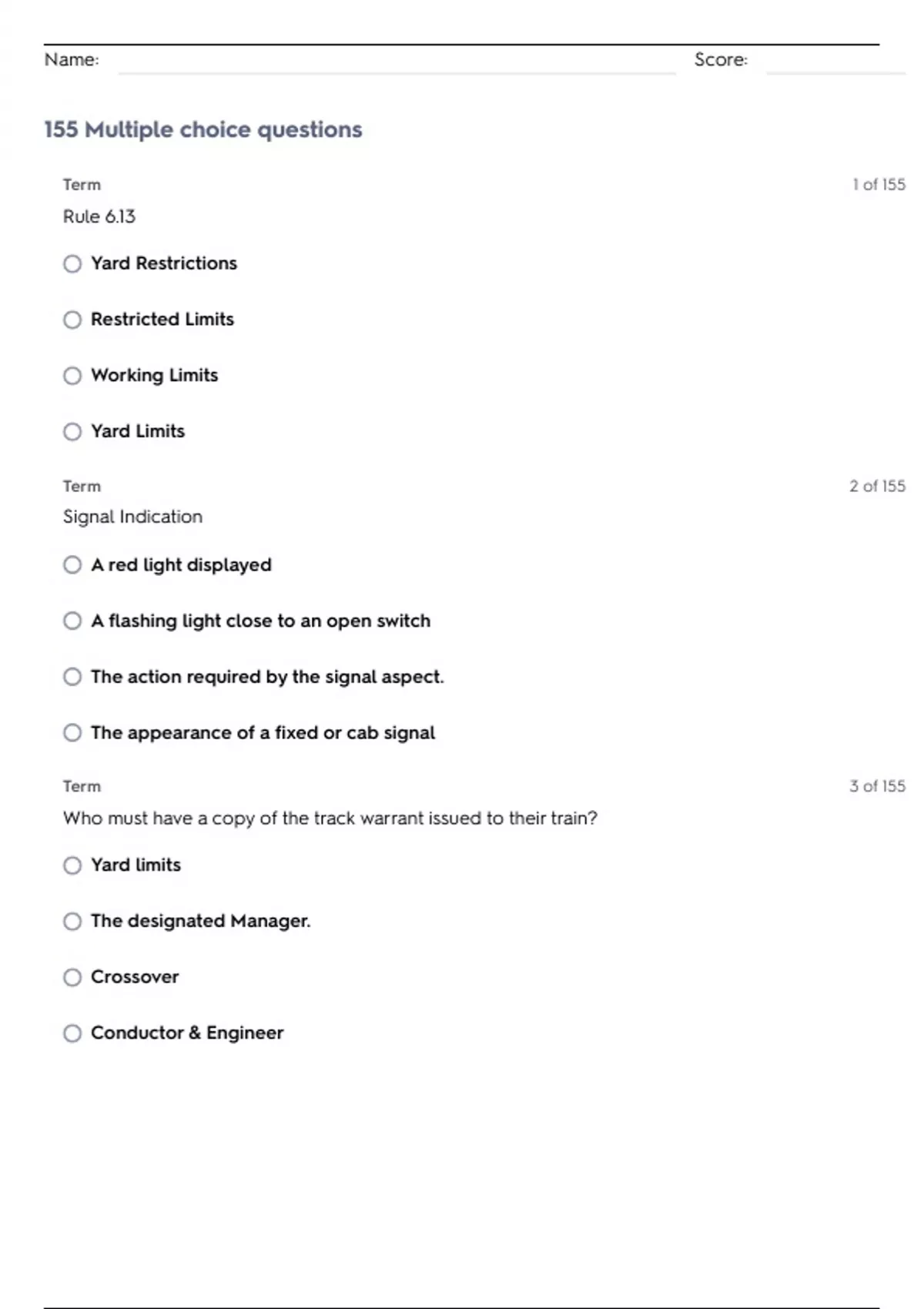 Name: ____ Score: ____

155 Multiple choice questions

Term

1 of 155

Rule 6.13

○ Yard Restrictions

○ Restricted Limits

○ Working Limits

○ Yard Limits

Term

2 of 155

Signal Indication

○ A red light displayed

○ A flashing light close to an open switch

○ The action required by the signal aspect.

○ The appearance of a fixed or cab signal

Term

3 of 155

Who must have a copy of the track warrant issued to their train?

○ Yard limits

○ The designated Manager.

○ Crossover

○ Conductor & Engineer